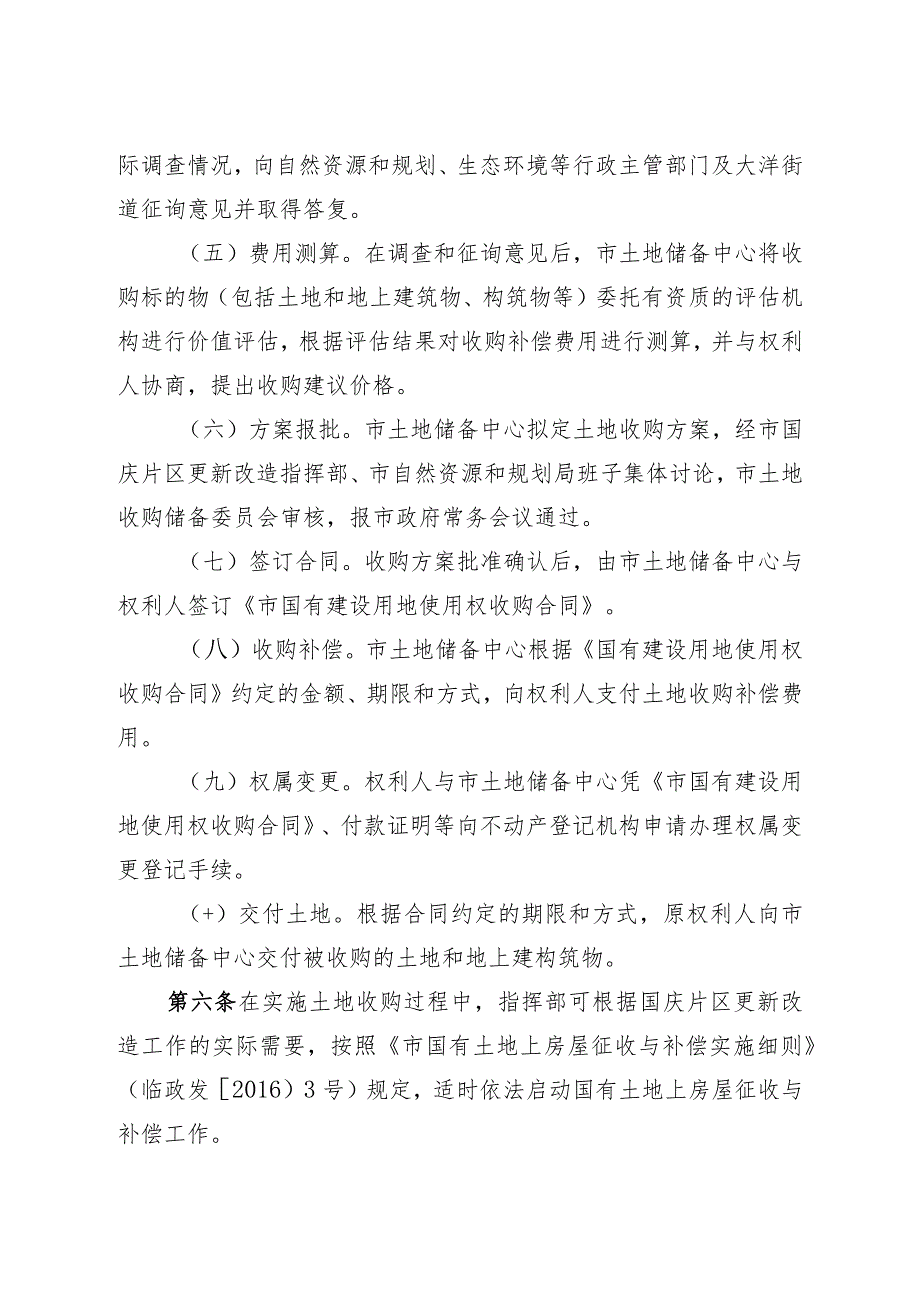 际调查情况，向自然资源和规划、生态环境等行政主管部门及大洋街道征询意见并取得答复。

（五）费用测算。在调查和征询意见后，市土地储备中心将收购标的物（包括土地和地上建筑物、构筑物等）委托有资质的评估机构进行价值评估，根据评估结果对收购补偿费用进行测算，并与权利人协商，提出收购建议价格。

（六）方案报批。市土地储备中心拟定土地收购方案，经市国庆片区更新改造指挥部、市自然资源和规划局班子集体讨论，市土地收购储备委员会审核，报市政府常务会议通过。

（七）签订合同。收购方案批准确认后，由市土地储备中心与权利人签订《市国有建设用地使用权收购合同》。

（八）收购补偿。市土地储备中心根据《国有建设用地使用权收购合同》约定的金额、期限和方式，向权利人支付土地收购补偿费用。

（九）权属变更。权利人与市土地储备中心凭《市国有建设用地使用权收购合同》、付款证明等向不动产登记机构申请办理权属变更登记手续。

（+）交付土地。根据合同约定的期限和方式，原权利人向市土地储备中心交付被收购的土地和地上建构筑物。

第六条在实施土地收购过程中，指挥部可根据国庆片区更新改造工作的实际需要，按照《市国有土地上房屋征收与补偿实施细则》（临政发［2016）3号）规定，适时依法启动国有土地上房屋征收与补偿工作。